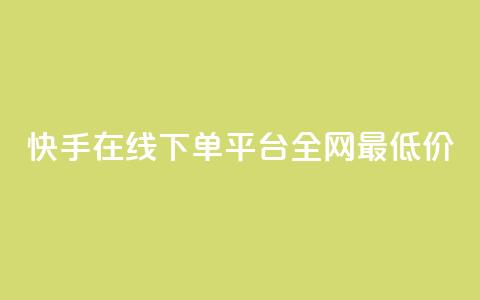 快手在线下单平台全网最低价